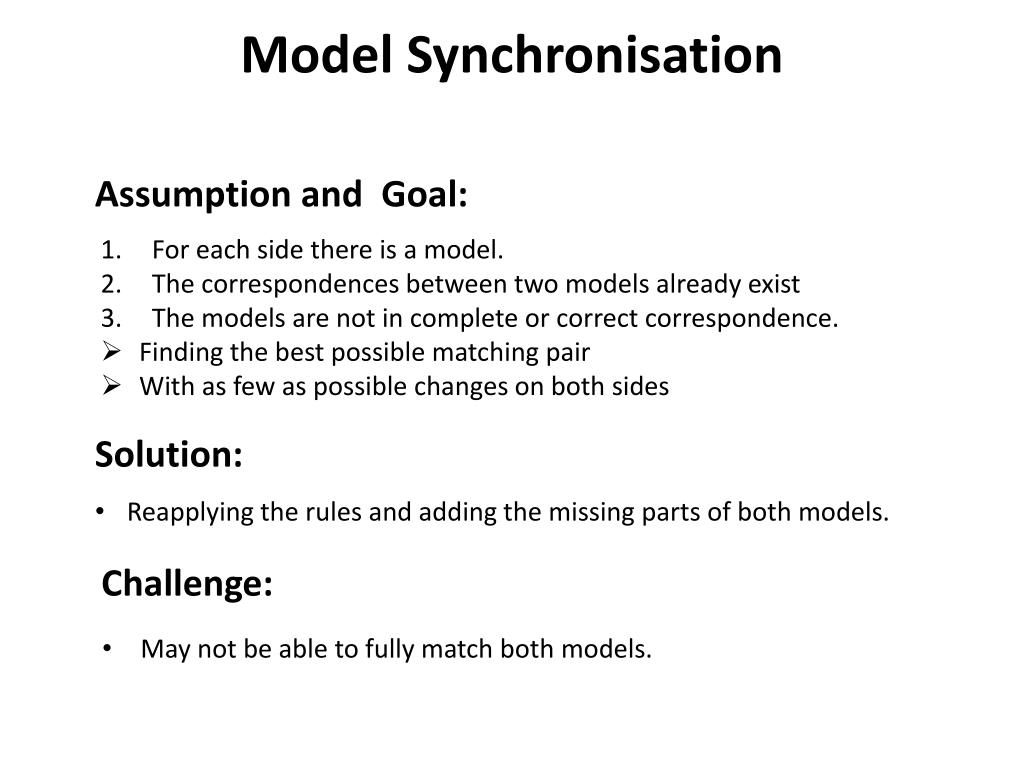 Model Synchronisation

Assumption and Goal:

1. For each side there is a model.
2. The correspondences between two models already exist
3. The models are not in complete or correct correspondence.
➢ Finding the best possible matching pair
➢ With as few as possible changes on both sides

Solution:

• Reapplying the rules and adding the missing parts of both models.

Challenge:

• May not be able to fully match both models.